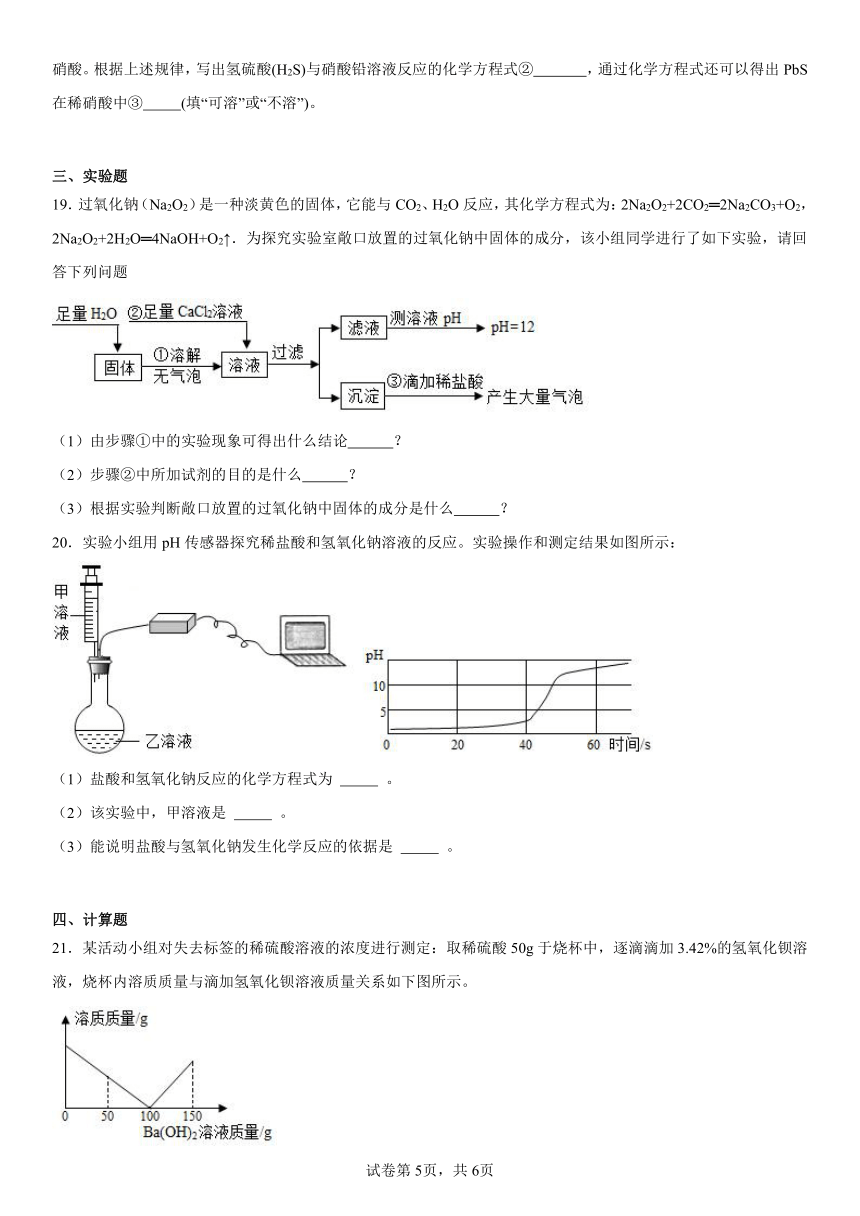 硝酸。根据上述规律，写出氢硫酸($H_2S$)与硝酸铅溶液反应的化学方程式②_______，通过化学方程式还可以得出 PbS 在稀硝酸中③_____(填“可溶”或“不溶”)。

三、实验题

19. 过氧化钠（$Na_2O_2$）是一种淡黄色的固体，它能与 $CO_2$、$H_2O$ 反应，其化学方程式为：$2Na_2O_2+2CO_2═2Na_2CO_3+O_2$，$2Na_2O_2+2H_2O═4NaOH+O_2↑$．为探究实验室敞口放置的过氧化钠中固体的成分，该小组同学进行了如下实验，请回答下列问题

足量 $H_2O$ ②足量 $CaCl_2$溶液 固体 ①溶解 无气泡 溶液 过滤 滤液 测溶液 pH pH=12 沉淀 ③滴加稀盐酸 产生大量气泡

（1）由步骤①中的实验现象可得出什么结论______？

（2）步骤②中所加试剂的目的是什么______？

（3）根据实验判断敞口放置的过氧化钠中固体的成分是什么______？

20. 实验小组用 pH 传感器探究稀盐酸和氢氧化钠溶液的反应。实验操作和测定结果如图所示：

甲溶液 乙溶液

pH 10 5 0 20 40 60 时间/s

（1）盐酸和氢氧化钠反应的化学方程式为 _____ 。

（2）该实验中，甲溶液是 _____ 。

（3）能说明盐酸与氢氧化钠发生化学反应的依据是 _____ 。

四、计算题

21. 某活动小组对失去标签的稀硫酸溶液的浓度进行测定：取稀硫酸 50g 于烧杯中，逐滴滴加 3.42%的氢氧化钡溶液，烧杯内溶质质量与滴加氢氧化钡溶液质量关系如下图所示。

溶质质量/g 0 50 100 150 $Ba(OH)_2$溶液质量/g

试卷第 5页，共 6页